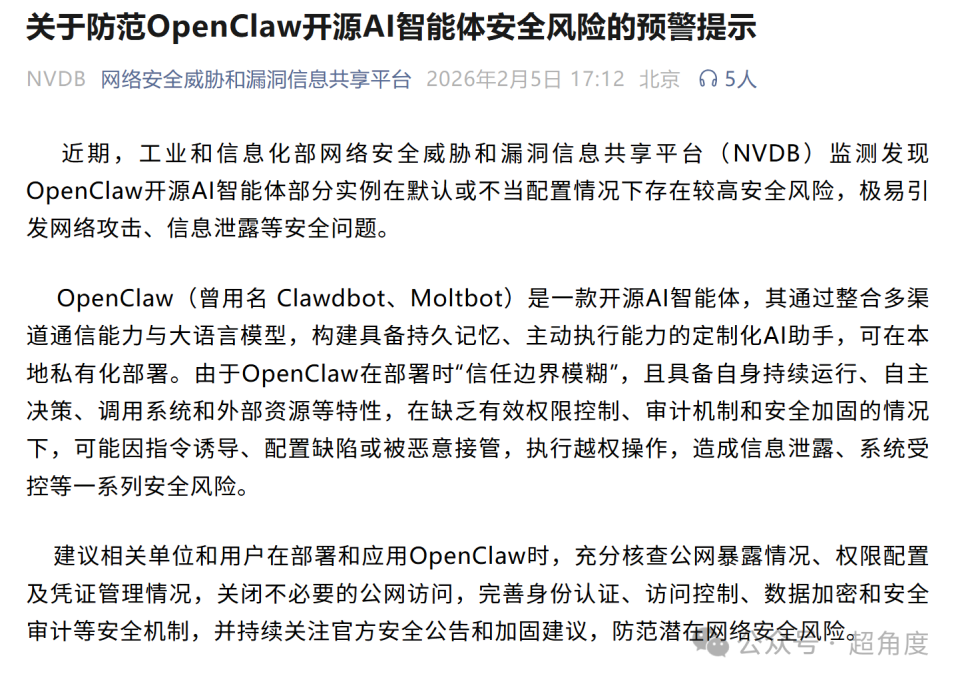 关于防范OpenClaw开源AI智能体安全风险的预警提示

NVDB 网络安全威胁和漏洞信息共享平台 2026年2月5日 17:12 北京 5人

近期，工业和信息化部网络安全威胁和漏洞信息共享平台（NVDB）监测发现OpenClaw开源AI智能体部分实例在默认或不当配置情况下存在较高安全风险，极易引发网络攻击、信息泄露等安全问题。

OpenClaw（曾用名 Clawdbot、Moltbot）是一款开源AI智能体，其通过整合多渠道通信能力与大语言模型，构建具备持久记忆、主动执行能力的定制化AI助手，可在本地私有化部署。由于OpenClaw在部署时“信任边界模糊”，且具备自身持续运行、自主决策、调用系统和外部资源等特性，在缺乏有效权限控制、审计机制和安全加固的情况下，可能因指令诱导、配置缺陷或被恶意接管，执行越权操作，造成信息泄露、系统受控等一系列安全风险。

建议相关单位和用户在部署和应用OpenClaw时，充分核查公网暴露情况、权限配置及凭证管理情况，关闭不必要的公网访问，完善身份认证、访问控制、数据加密和安全审计等安全机制，并持续关注官方安全公告和加固建议，防范潜在网络安全风险。

公众号 · 超角度